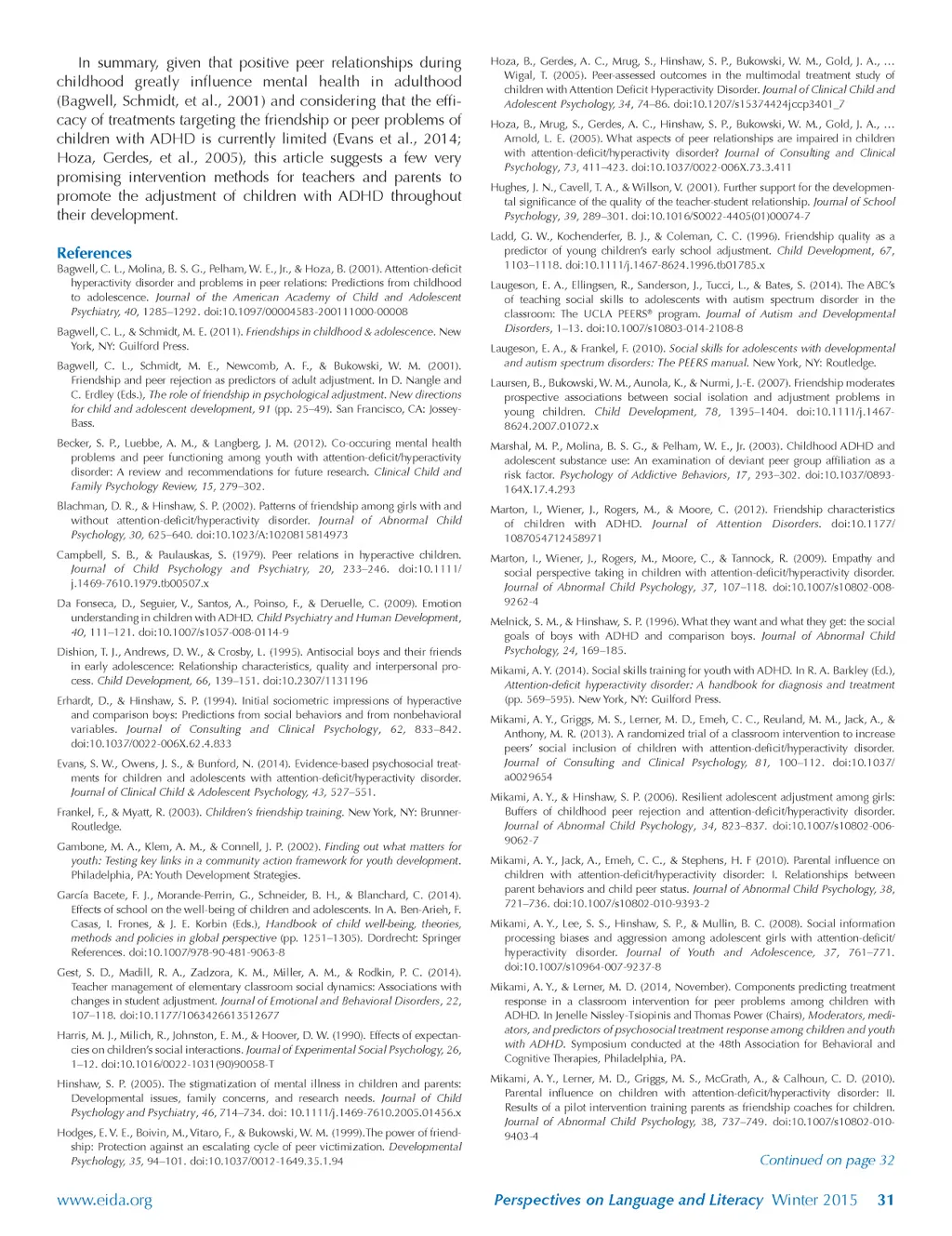 In summary, given that positive peer relationships during childhood greatly influence mental health in adulthood (Bagwell, Schmidt, et al., 2001) and considering that the efficacy of treatments targeting the friendship or peer problems of children with ADHD is currently limited (Evans et al., 2014; Hoza, Gerdes, et al., 2005), this article suggests a few very promising intervention methods for teachers and parents to promote the adjustment of children with ADHD throughout their development.

References

Bagwell, C. L., Molina, B. S. G., Pelham, W. E., Jr., & Hoza, B. (2001). Attention-deficit hyperactivity disorder and problems in peer relations: Predictions from childhood to adolescence. Journal of the American Academy of Child and Adolescent Psychiatry, 40, 1285–1292. doi:10.1097/00004583-200111000-00008

Bagwell, C. L., & Schmidt, M. E. (2011). Friendships in childhood & adolescence. New York, NY: Guilford Press.

Bagwell, C. L., Schmidt, M. E., Newcomb, A. F., & Bukowski, W. M. (2001). Friendship and peer rejection as predictors of adult adjustment. In D. Nangle and C. Erdley (Eds.), The role of friendship in psychological adjustment. New directions for child and adolescent development, 91 (pp. 25–49). San Francisco, CA: Jossey-Bass.

Becker, S. P., Luebbe, A. M., & Langberg, J. M. (2012). Co-occuring mental health problems and peer functioning among youth with attention-deficit/hyperactivity disorder: A review and recommendations for future research. Clinical Child and Family Psychology Review, 15, 279–302.

Blachman, D. R., & Hinshaw, S. P. (2002). Patterns of friendship among girls with and without attention-deficit/hyperactivity disorder. Journal of Abnormal Child Psychology, 30, 625–640. doi:10.1023/A:1020815814973

Campbell, S. B., & Paulauskas, S. (1979). Peer relations in hyperactive children. Journal of Child Psychology and Psychiatry, 20, 233–246. doi:10.1111/j.1469-7610.1979.tb00507.x

Da Fonseca, D., Seguier, V., Santos, A., Poinso, F., & Deruelle, C. (2009). Emotion understanding in children with ADHD. Child Psychiatry and Human Development, 40, 111–121. doi:10.1007/s1057-008-0114-9

Dishion, T. J., Andrews, D. W., & Crosby, L. (1995). Antisocial boys and their friends in early adolescence: Relationship characteristics, quality and interpersonal process. Child Development, 66, 139–151. doi:10.2307/1131196

Erhardt, D., & Hinshaw, S. P. (1994). Initial sociometric impressions of hyperactive and comparison boys: Predictions from social behaviors and from nonbehavioral variables. Journal of Consulting and Clinical Psychology, 62, 833–842. doi:10.1037/0022-006X.62.4.833

Evans, S. W., Owens, J. S., & Bunford, N. (2014). Evidence-based psychosocial treatments for children and adolescents with attention-deficit/hyperactivity disorder. Journal of Clinical Child & Adolescent Psychology, 43, 527–551.

Frankel, F., & Myatt, R. (2003). Children's friendship training. New York, NY: Brunner-Routledge.

Gambone, M. A., Klem, A. M., & Connell, J. P. (2002). Finding out what matters for youth: Testing key links in a community action framework for youth development. Philadelphia, PA: Youth Development Strategies.

García Bacete, F. J., Morande-Perrin, G., Schneider, B. H., & Blanchard, C. (2014). Effects of school on the well-being of children and adolescents. In A. Ben-Arieh, F. Casas, I. Frones, & J. E. Korbin (Eds.), Handbook of child well-being, theories, methods and policies in global perspective (pp. 1251–1305). Dordrecht: Springer References. doi:10.1007/978-90-481-9063-8

Gest, S. D., Madill, R. A., Zadzora, K. M., Miller, A. M., & Rodkin, P. C. (2014). Teacher management of elementary classroom social dynamics: Associations with changes in student adjustment. Journal of Emotional and Behavioral Disorders, 22, 107–118. doi:10.1177/1063426613512677

Harris, M. J., Milich, R., Johnston, E. M., & Hoover, D. W. (1990). Effects of expectancies on children's social interactions. Journal of Experimental Social Psychology, 26, 1–12. doi:10.1016/0022-1031(90)90058-T

Hinshaw, S. P. (2005). The stigmatization of mental illness in children and parents: Developmental issues, family concerns, and research needs. Journal of Child Psychology and Psychiatry, 46, 714–734. doi: 10.1111/j.1469-7610.2005.01456.x

Hodges, E. V. E., Boivin, M., Vitaro, F., & Bukowski, W. M. (1999).The power of friendship: Protection against an escalating cycle of peer victimization. Developmental Psychology, 35, 94–101. doi:10.1037/0012-1649.35.1.94

Hoza, B., Gerdes, A. C., Mrug, S., Hinshaw, S. P., Bukowski, W. M., Gold, J. A., … Wigal, T. (2005). Peer-assessed outcomes in the multimodal treatment study of children with Attention Deficit Hyperactivity Disorder. Journal of Clinical Child and Adolescent Psychology, 34, 74–86. doi:10.1207/s15374424jccp3401_7

Hoza, B., Mrug, S., Gerdes, A. C., Hinshaw, S. P., Bukowski, W. M., Gold, J. A., … Arnold, L. E. (2005). What aspects of peer relationships are impaired in children with attention-deficit/hyperactivity disorder? Journal of Consulting and Clinical Psychology, 73, 411–423. doi:10.1037/0022-006X.73.3.411

Hughes, J. N., Cavell, T. A., & Willson, V. (2001). Further support for the developmental significance of the quality of the teacher-student relationship. Journal of School Psychology, 39, 289–301. doi:10.1016/S0022-4405(01)00074-7

Ladd, G. W., Kochenderfer, B. J., & Coleman, C. C. (1996). Friendship quality as a predictor of young children's early school adjustment. Child Development, 67, 1103–1118. doi:10.1111/j.1467-8624.1996.tb01785.x

Laugeson, E. A., Ellingsen, R., Sanderson, J., Tucci, L., & Bates, S. (2014). The ABC's of teaching social skills to adolescents with autism spectrum disorder in the classroom: The UCLA PEERS® program. Journal of Autism and Developmental Disorders, 1–13. doi:10.1007/s10803-014-2108-8

Laugeson, E. A., & Frankel, F. (2010). Social skills for adolescents with developmental and autism spectrum disorders: The PEERS manual. New York, NY: Routledge.

Laursen, B., Bukowski, W. M., Aunola, K., & Nurmi, J.-E. (2007). Friendship moderates prospective associations between social isolation and adjustment problems in young children. Child Development, 78, 1395–1404. doi:10.1111/j.1467-8624.2007.01072.x

Marshal, M. P., Molina, B. S. G., & Pelham, W. E., Jr. (2003). Childhood ADHD and adolescent substance use: An examination of deviant peer group affiliation as a risk factor. Psychology of Addictive Behaviors, 17, 293–302. doi:10.1037/0893-164X.17.4.293

Marton, I., Wiener, J., Rogers, M., & Moore, C. (2012). Friendship characteristics of children with ADHD. Journal of Attention Disorders. doi:10.1177/1087054712458971

Marton, I., Wiener, J., Rogers, M., Moore, C., & Tannock, R. (2009). Empathy and social perspective taking in children with attention-deficit/hyperactivity disorder. Journal of Abnormal Child Psychology, 37, 107–118. doi:10.1007/s10802-008-9262-4

Melnick, S. M., & Hinshaw, S. P. (1996). What they want and what they get: the social goals of boys with ADHD and comparison boys. Journal of Abnormal Child Psychology, 24, 169–185.

Mikami, A. Y. (2014). Social skills training for youth with ADHD. In R. A. Barkley (Ed.), Attention-deficit hyperactivity disorder: A handbook for diagnosis and treatment (pp. 569–595). New York, NY: Guilford Press.

Mikami, A. Y., Griggs, M. S., Lerner, M. D., Emeh, C. C., Reuland, M. M., Jack, A., & Anthony, M. R. (2013). A randomized trial of a classroom intervention to increase peers' social inclusion of children with attention-deficit/hyperactivity disorder. Journal of Consulting and Clinical Psychology, 81, 100–112. doi:10.1037/a0029654

Mikami, A. Y., & Hinshaw, S. P. (2006). Resilient adolescent adjustment among girls: Buffers of childhood peer rejection and attention-deficit/hyperactivity disorder. Journal of Abnormal Child Psychology, 34, 823–837. doi:10.1007/s10802-006-9062-7

Mikami, A. Y., Jack, A., Emeh, C. C., & Stephens, H. F (2010). Parental influence on children with attention-deficit/hyperactivity disorder: I. Relationships between parent behaviors and child peer status. Journal of Abnormal Child Psychology, 38, 721–736. doi:10.1007/s10802-010-9393-2

Mikami, A. Y., Lee, S. S., Hinshaw, S. P., & Mullin, B. C. (2008). Social information processing biases and aggression among adolescent girls with attention-deficit/hyperactivity disorder. Journal of Youth and Adolescence, 37, 761–771. doi:10.1007/s10964-007-9237-8

Mikami, A. Y., & Lerner, M. D. (2014, November). Components predicting treatment response in a classroom intervention for peer problems among children with ADHD. In Jenelle Nissley-Tsiopinis and Thomas Power (Chairs), Moderators, mediators, and predictors of psychosocial treatment response among children and youth with ADHD. Symposium conducted at the 48th Association for Behavioral and Cognitive Therapies, Philadelphia, PA.

Mikami, A. Y., Lerner, M. D., Griggs, M. S., McGrath, A., & Calhoun, C. D. (2010). Parental influence on children with attention-deficit/hyperactivity disorder: II. Results of a pilot intervention training parents as friendship coaches for children. Journal of Abnormal Child Psychology, 38, 737–749. doi:10.1007/s10802-010-9403-4

Continued on page 32

www.eida.org

Perspectives on Language and Literacy Winter 2015 31